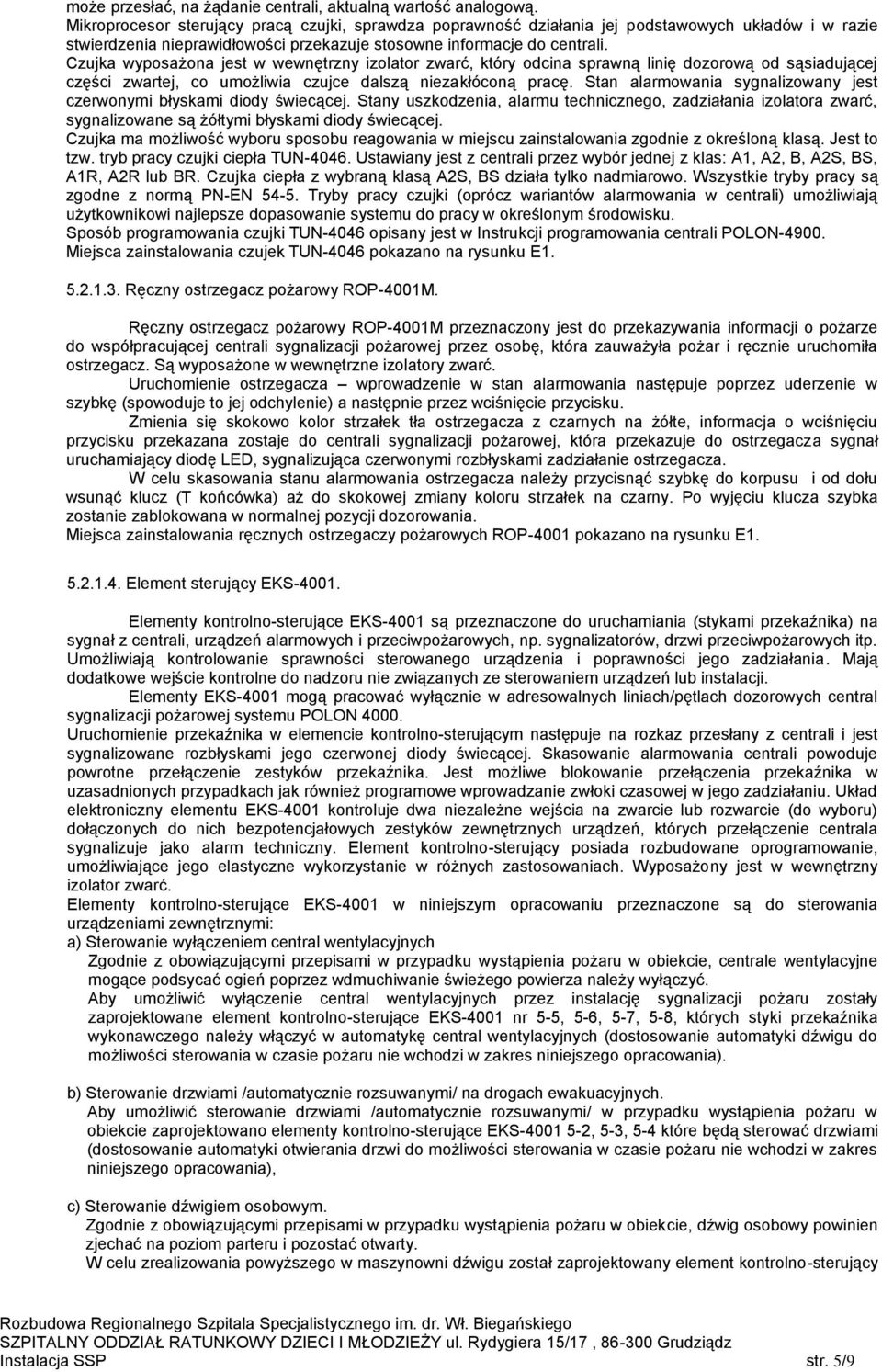 może przesłać, na żądanie centrali, aktualną wartość analogową.
Mikroprocesor sterujący pracą czujki, sprawdza poprawność działania jej podstawowych układów i w razie stwierdzenia nieprawidłowości przekazuje stosowne informacje do centrali.
Czujka wyposażona jest w wewnętrzny izolator zwarć, który odcina sprawną linię dozorową od sąsiadującej części zwartej, co umożliwia czujce dalszą niezakłóconą pracę. Stan alarmowania sygnalizowany jest czerwonymi błyskami diody świecącej. Stany uszkodzenia, alarmu technicznego, zadziałania izolatora zwarć, sygnalizowane są żółtymi błyskami diody świecącej.
Czujka ma możliwość wyboru sposobu reagowania w miejscu zainstalowania zgodnie z określoną klasą. Jest to tzw. tryb pracy czujki ciepła TUN-4046. Ustawiany jest z centrali przez wybór jednej z klas: A1, A2, B, A2S, BS, A1R, A2R lub BR. Czujka ciepła z wybraną klasą A2S, BS działa tylko nadmiarowo. Wszystkie tryby pracy są zgodne z normą PN-EN 54-5. Tryby pracy czujki (oprócz wariantów alarmowania w centrali) umożliwiają użytkownikowi najlepsze dopasowanie systemu do pracy w określonym środowisku.
Sposób programowania czujki TUN-4046 opisany jest w Instrukcji programowania centrali POLON-4900.
Miejsca zainstalowania czujek TUN-4046 pokazano na rysunku E1.

5.2.1.3. Ręczny ostrzegacz pożarowy ROP-4001M.

Ręczny ostrzegacz pożarowy ROP-4001M przeznaczony jest do przekazywania informacji o pożarze do współpracującej centrali sygnalizacji pożarowej przez osobę, która zauważyła pożar i ręcznie uruchomiła ostrzegacz. Są wyposażone w wewnętrzne izolatory zwarć.
Uruchomienie ostrzegacza – wprowadzenie w stan alarmowania następuje poprzez uderzenie w szybkę (spowoduje to jej odchylenie) a następnie przez wciśnięcie przycisku.
Zmienia się skokowo kolor strzałek tła ostrzegacza z czarnych na żółte, informacja o wciśnięciu przycisku przekazana zostaje do centrali sygnalizacji pożarowej, która przekazuje do ostrzegacza sygnał uruchamiający diodę LED, sygnalizująca czerwonymi rozbłyskami zadziałanie ostrzegacza.
W celu skasowania stanu alarmowania ostrzegacza należy przycisnąć szybkę do korpusu i od dołu wsunąć klucz (T końcówka) aż do skokowej zmiany koloru strzałek na czarny. Po wyjęciu klucza szybka zostanie zablokowana w normalnej pozycji dozorowania.
Miejsca zainstalowania ręcznych ostrzegaczy pożarowych ROP-4001 pokazano na rysunku E1.

5.2.1.4. Element sterujący EKS-4001.

Elementy kontrolno-sterujące EKS-4001 są przeznaczone do uruchamiania (stykami przekaźnika) na sygnał z centrali, urządzeń alarmowych i przeciwpożarowych, np. sygnalizatorów, drzwi przeciwpożarowych itp. Umożliwiają kontrolowanie sprawności sterowanego urządzenia i poprawności jego zadziałania. Mają dodatkowe wejście kontrolne do nadzoru nie związanych ze sterowaniem urządzeń lub instalacji.
Elementy EKS-4001 mogą pracować wyłącznie w adresowalnych liniach/pętlach dozorowych central sygnalizacji pożarowej systemu POLON 4000.
Uruchomienie przekaźnika w elemencie kontrolno-sterującym następuje na rozkaz przesłany z centrali i jest sygnalizowane rozbłyskami jego czerwonej diody świecącej. Skasowanie alarmowania centrali powoduje powrotne przełączenie zestyków przekaźnika. Jest możliwe blokowanie przełączenia przekaźnika w uzasadnionych przypadkach jak również programowe wprowadzanie zwłoki czasowej w jego zadziałaniu. Układ elektroniczny elementu EKS-4001 kontroluje dwa niezależne wejścia na zwarcie lub rozwarcie (do wyboru) dołączonych do nich bezpotencjałowych zestyków zewnętrznych urządzeń, których przełączenie centrala sygnalizuje jako alarm techniczny. Element kontrolno-sterujący posiada rozbudowane oprogramowanie, umożliwiające jego elastyczne wykorzystanie w różnych zastosowaniach. Wyposażony jest w wewnętrzny izolator zwarć.
Elementy kontrolno-sterujące EKS-4001 w niniejszym opracowaniu przeznaczone są do sterowania urządzeniami zewnętrznymi:
a) Sterowanie wyłączeniem central wentylacyjnych
Zgodnie z obowiązującymi przepisami w przypadku wystąpienia pożaru w obiekcie, centrale wentylacyjne mogące podsycać ogień poprzez wdmuchiwanie świeżego powierza należy wyłączyć.
Aby umożliwić wyłączenie central wentylacyjnych przez instalację sygnalizacji pożaru zostały zaprojektowane element kontrolno-sterujące EKS-4001 nr 5-5, 5-6, 5-7, 5-8, których styki przekaźnika wykonawczego należy włączyć w automatykę central wentylacyjnych (dostosowanie automatyki dźwigu do możliwości sterowania w czasie pożaru nie wchodzi w zakres niniejszego opracowania).

b) Sterowanie drzwiami /automatycznie rozsuwanymi/ na drogach ewakuacyjnych.
Aby umożliwić sterowanie drzwiami /automatycznie rozsuwanymi/ w przypadku wystąpienia pożaru w obiekcie zaprojektowano elementy kontrolno-sterujące EKS-4001 5-2, 5-3, 5-4 które będą sterować drzwiami (dostosowanie automatyki otwierania drzwi do możliwości sterowania w czasie pożaru nie wchodzi w zakres niniejszego opracowania),

c) Sterowanie dźwigiem osobowym.
Zgodnie z obowiązującymi przepisami w przypadku wystąpienia pożaru w obiekcie, dźwig osobowy powinien zjechać na poziom parteru i pozostać otwarty.
W celu zrealizowania powyższego w maszynowni dźwigu został zaprojektowany element kontrolno-sterujący

Rozbudowa Regionalnego Szpitala Specjalistycznego im. dr. Wł. Biegańskiego
SZPITALNY ODDZIAŁ RATUNKOWY DZIECI I MŁODZIEŻY ul. Rydygiera 15/17 , 86-300 Grudziądz
Instalacja SSP str. 5/9